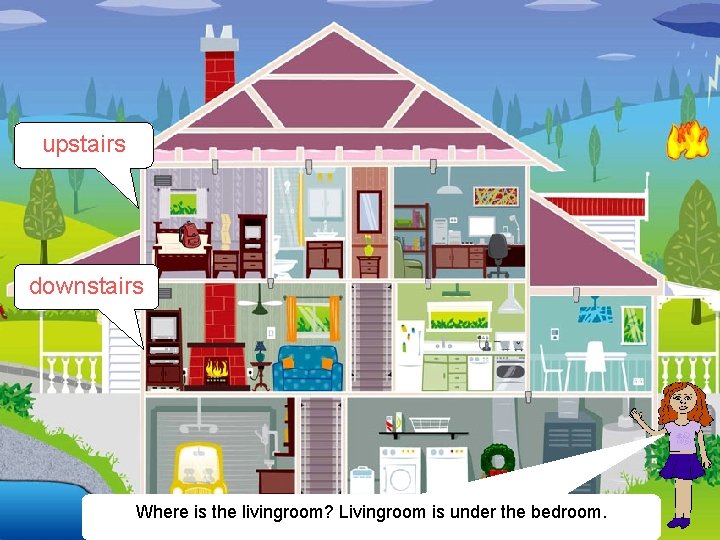 upstairs

downstairs

Where is the livingroom? Livingroom is under the bedroom.